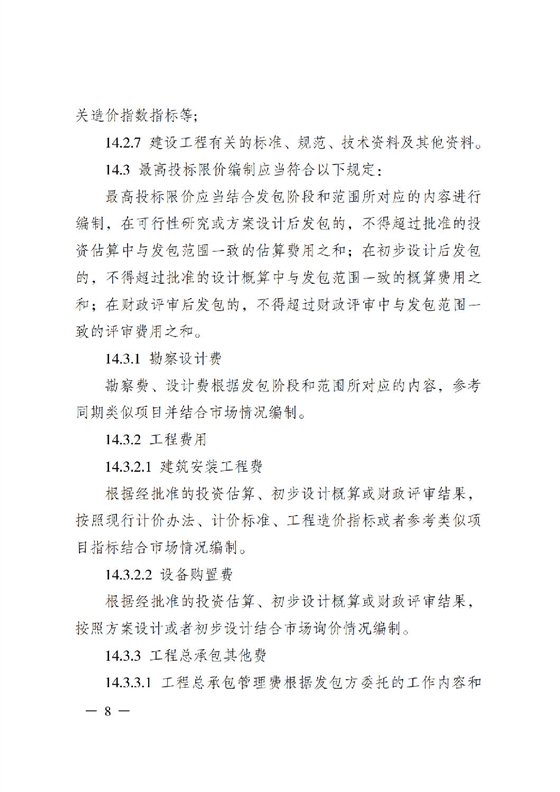 关造价指数指标等;

14.2.7 建设工程有关的标准、规范、技术资料及其他资料。

14.3 最高投标限价编制应当符合以下规定:

最高投标限价应当结合发包阶段和范围所对应的内容进行编制，在可行性研究或方案设计后发包的，不得超过批准的投资估算中与发包范围一致的估算费用之和；在初步设计后发包的，不得超过批准的设计概算中与发包范围一致的概算费用之和；在财政评审后发包的，不得超过财政评审中与发包范围一致的评审费用之和。

14.3.1 勘察设计费

勘察费、设计费根据发包阶段和范围所对应的内容，参考同期类似项目并结合市场情况编制。

14.3.2 工程费用

14.3.2.1 建筑安装工程费

根据经批准的投资估算、初步设计概算或财政评审结果，按照现行计价办法、计价标准、工程造价指标或者参考类似项目指标结合市场情况编制。

14.3.2.2 设备购置费

根据经批准的投资估算、初步设计概算或财政评审结果，按照方案设计或者初步设计结合市场询价情况编制。

14.3.3 工程总承包其他费

14.3.3.1 工程总承包管理费根据发包方委托的工作内容和

— 8 —